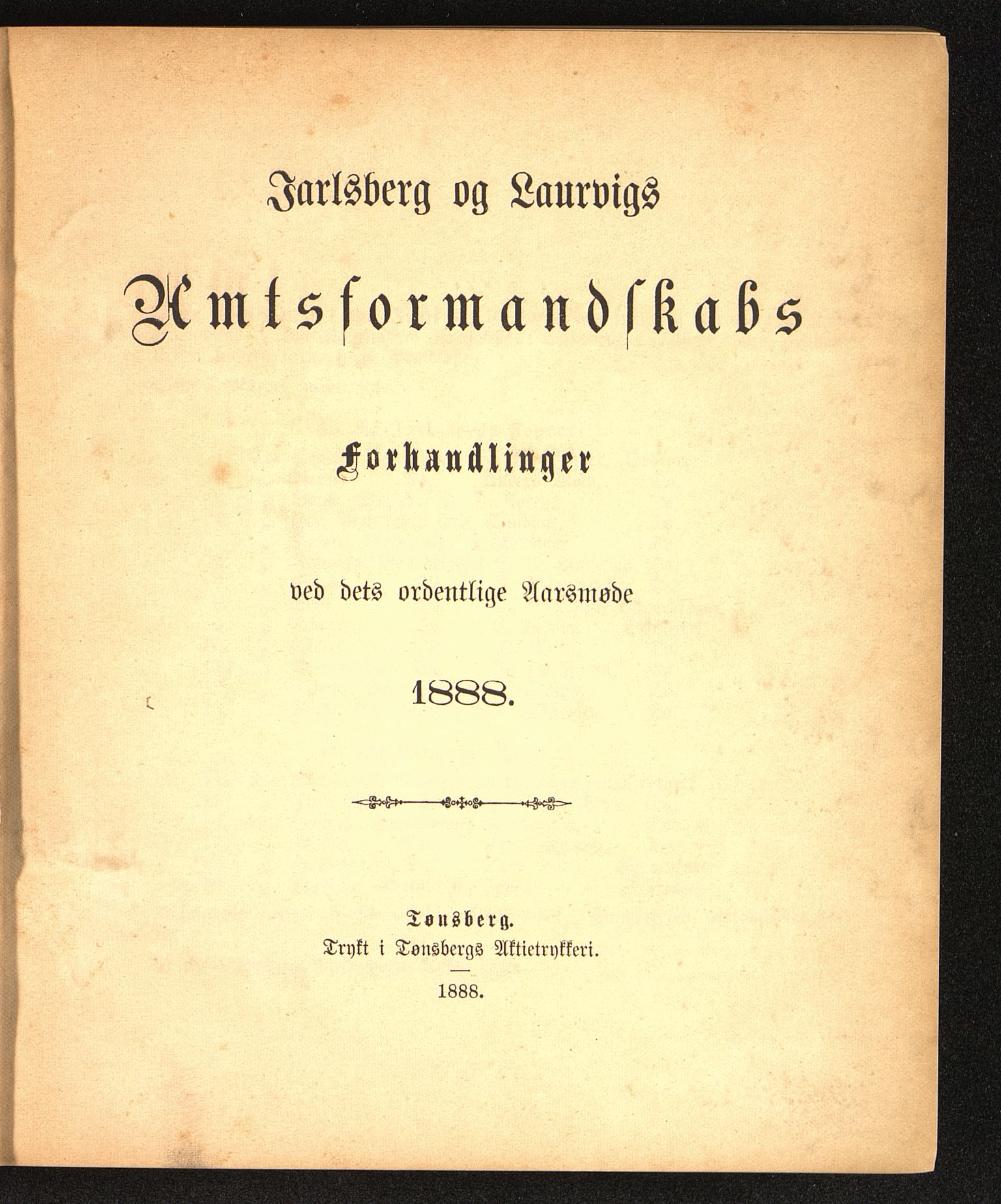 Jarlsberg og Laurvigs

Amtsformandskabs

Forhandlinger

ved dets ordentlige Aarsmøde

1888.

Tønsberg.
Trykt i Tønsbergs Aktietrykkeri.

1888.